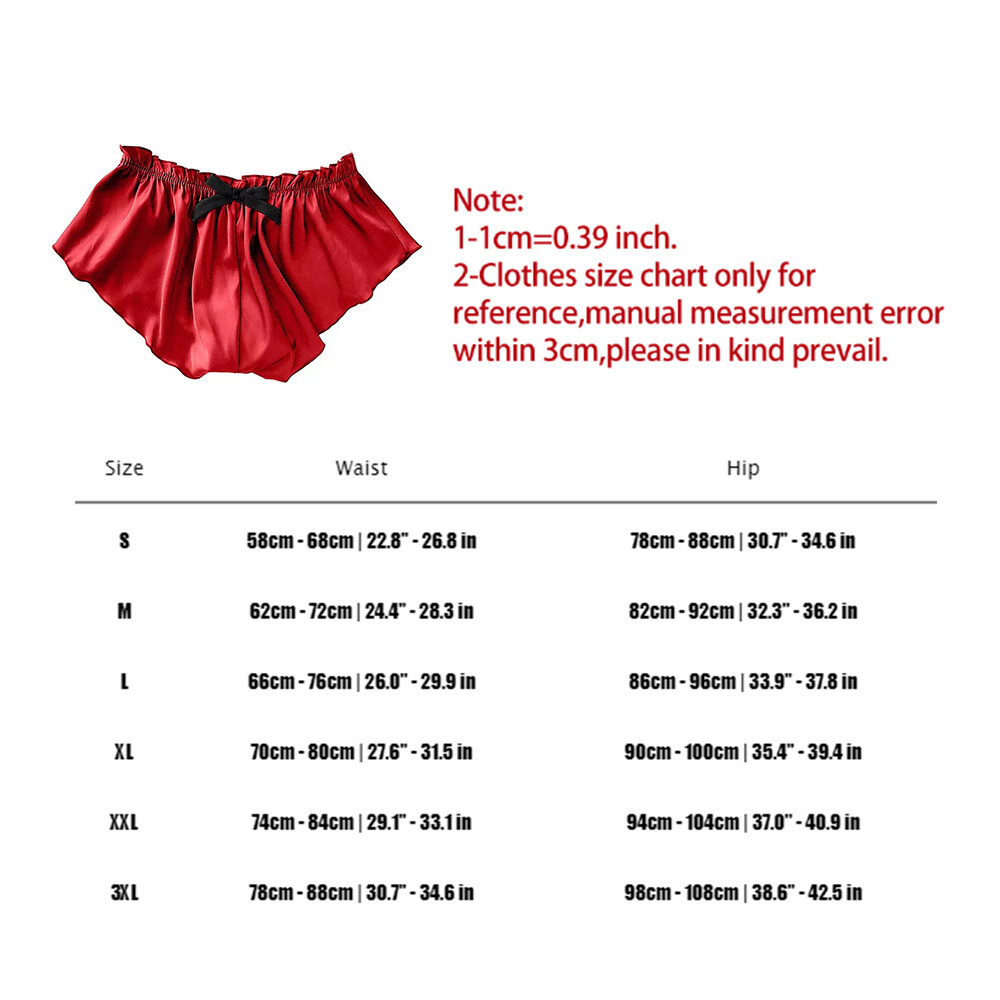 Note:
1-1cm=0.39 inch.
2-Clothes size chart only for reference,manual measurement error within 3cm,please in kind prevail.

| Size | Waist | Hip |
|---|---|---|
| S | 58cm - 68cm \| 22.8" - 26.8 in | 78cm - 88cm \| 30.7" - 34.6 in |
| M | 62cm - 72cm \| 24.4" - 28.3 in | 82cm - 92cm \| 32.3" - 36.2 in |
| L | 66cm - 76cm \| 26.0" - 29.9 in | 86cm - 96cm \| 33.9" - 37.8 in |
| XL | 70cm - 80cm \| 27.6" - 31.5 in | 90cm - 100cm \| 35.4" - 39.4 in |
| XXL | 74cm - 84cm \| 29.1" - 33.1 in | 94cm - 104cm \| 37.0" - 40.9 in |
| 3XL | 78cm - 88cm \| 30.7" - 34.6 in | 98cm - 108cm \| 38.6" - 42.5 in |